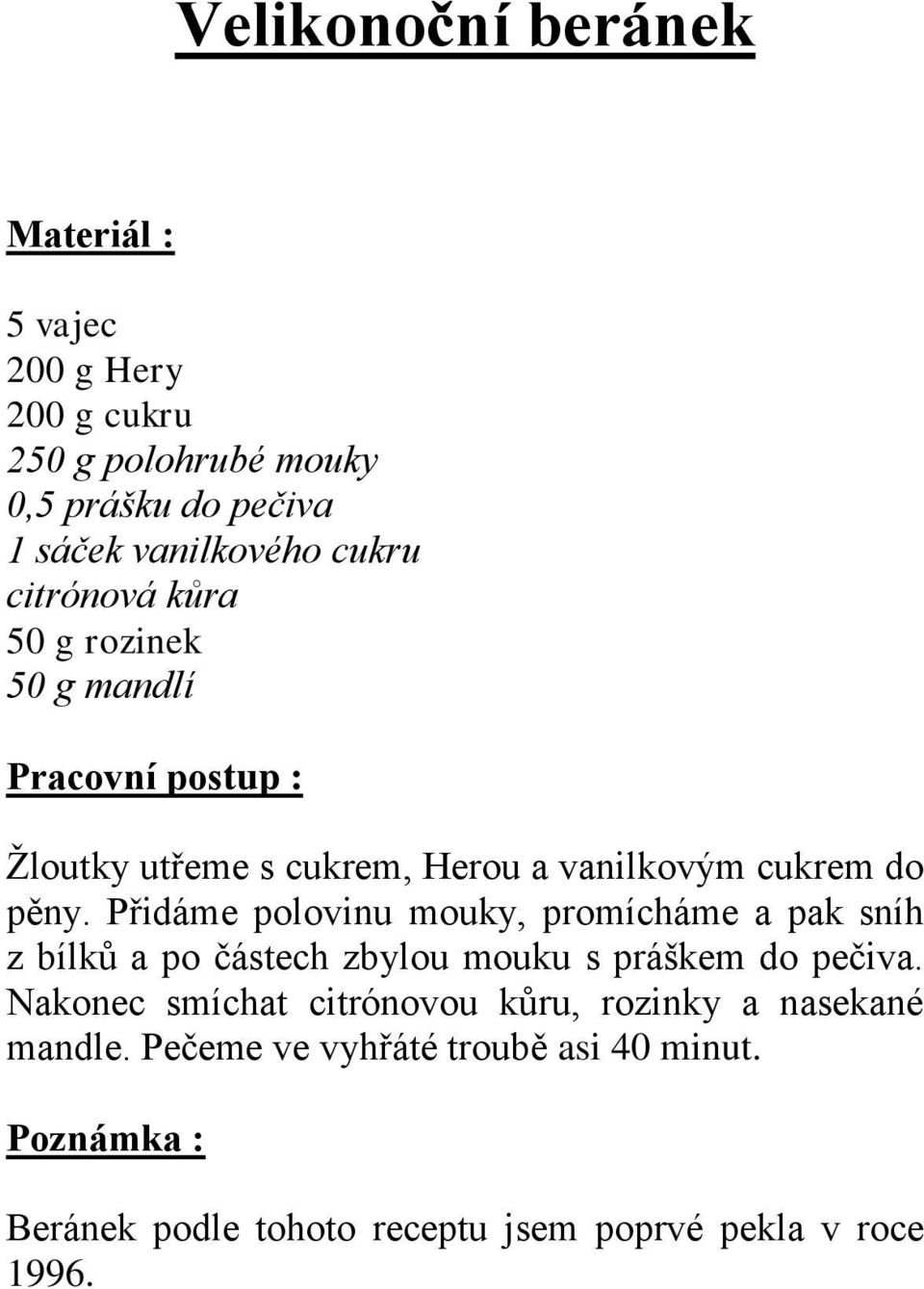 Velikonoční beránek

Materiál :

5 vajec
200 g Hery
200 g cukru
250 g polohrubé mouky
0,5 prášku do pečiva
1 sáček vanilkového cukru
citrónová kůra
50 g rozinek
50 g mandlí

Pracovní postup :

Žloutky utřeme s cukrem, Herou a vanilkovým cukrem do pěny. Přidáme polovinu mouky, promícháme a pak sníh z bílků a po částech zbylou mouku s práškem do pečiva. Nakonec smíchat citrónovou kůru, rozinky a nasekané mandle. Pečeme ve vyhřáté troubě asi 40 minut.

Poznámka :

Beránek podle tohoto receptu jsem poprvé pekla v roce 1996.